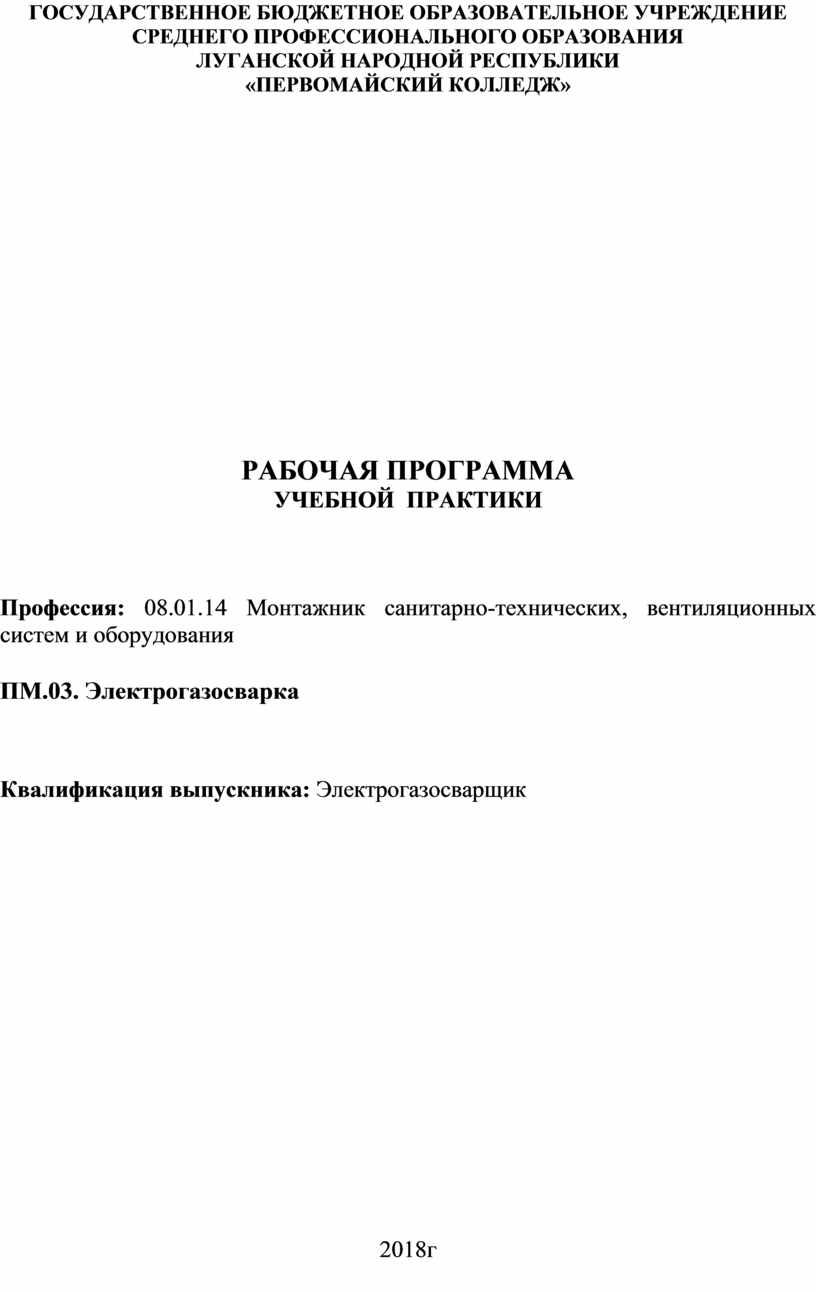 ГОСУДАРСТВЕННОЕ БЮДЖЕТНОЕ ОБРАЗОВАТЕЛЬНОЕ УЧРЕЖДЕНИЕ СРЕДНЕГО ПРОФЕССИОНАЛЬНОГО ОБРАЗОВАНИЯ ЛУГАНСКОЙ НАРОДНОЙ РЕСПУБЛИКИ «ПЕРВОМАЙСКИЙ КОЛЛЕДЖ»

РАБОЧАЯ ПРОГРАММА
УЧЕБНОЙ ПРАКТИКИ

Профессия: 08.01.14 Монтажник санитарно-технических, вентиляционных систем и оборудования

ПМ.03. Электрогазосварка

Квалификация выпускника: Электрогазосварщик

2018г